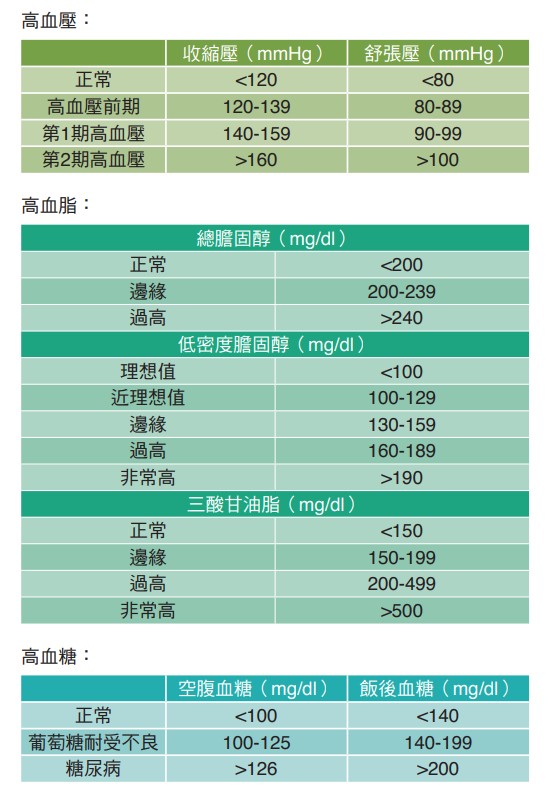 高血壓：

| | 收縮壓（mmHg） | 舒張壓（mmHg） |
|---|---|---|
| 正常 | <120 | <80 |
| 高血壓前期 | 120-139 | 80-89 |
| 第1期高血壓 | 140-159 | 90-99 |
| 第2期高血壓 | >160 | >100 |

高血脂：

| 總膽固醇（mg/dl） | |
|---|---|
| 正常 | <200 |
| 邊緣 | 200-239 |
| 過高 | >240 |
| 低密度膽固醇（mg/dl） | |
| 理想值 | <100 |
| 近理想值 | 100-129 |
| 邊緣 | 130-159 |
| 過高 | 160-189 |
| 非常高 | >190 |
| 三酸甘油脂（mg/dl） | |
| 正常 | <150 |
| 邊緣 | 150-199 |
| 過高 | 200-499 |
| 非常高 | >500 |

高血糖：

| | 空腹血糖（mg/dl） | 飯後血糖（mg/dl） |
|---|---|---|
| 正常 | <100 | <140 |
| 葡萄糖耐受不良 | 100-125 | 140-199 |
| 糖尿病 | >126 | >200 |